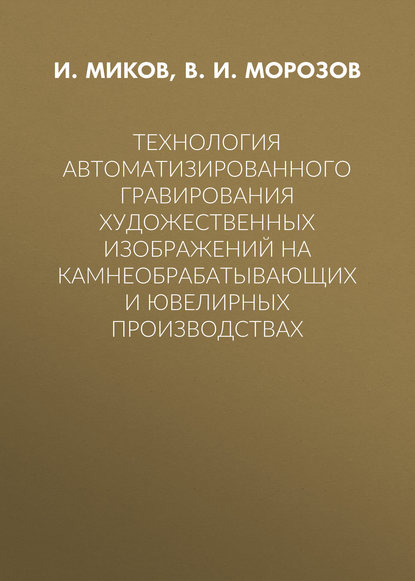 И. МИКОВ, В. И. МОРОЗОВ

ТЕХНОЛОГИЯ АВТОМАТИЗИРОВАННОГО ГРАВИРОВАНИЯ ХУДОЖЕСТВЕННЫХ ИЗОБРАЖЕНИЙ НА КАМНЕОБРАБАТЫВАЮЩИХ И ЮВЕЛИРНЫХ ПРОИЗВОДСТВАХ